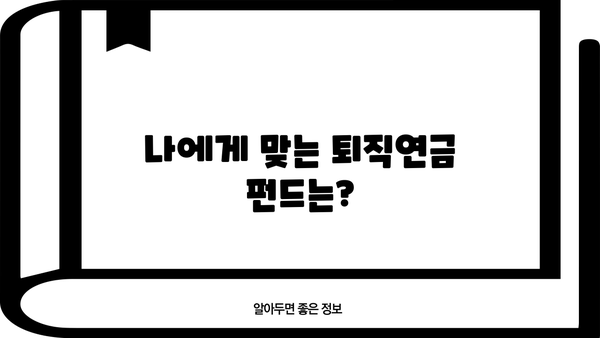 나에게 맞는 퇴직연금 펀드는?

알아두면 좋은 정보